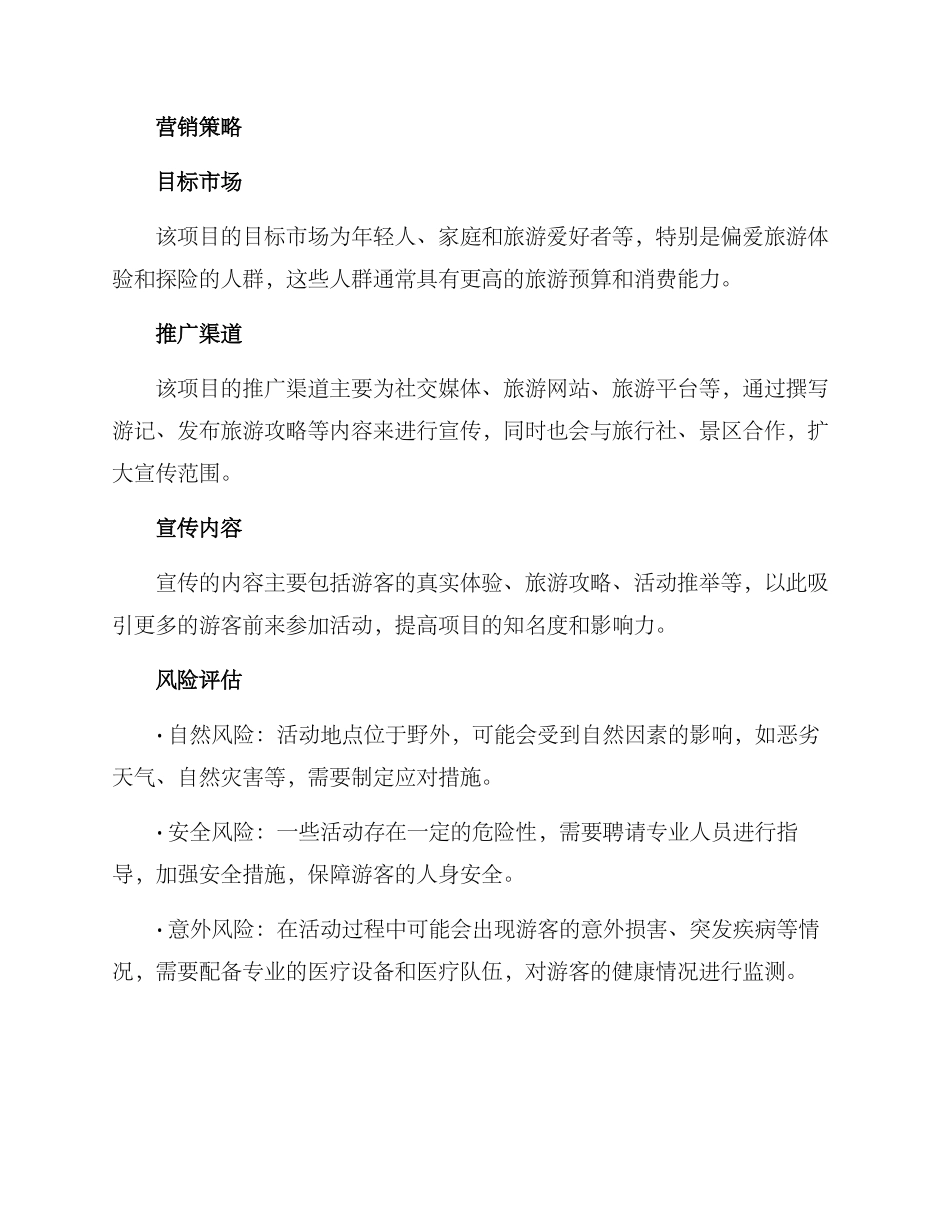 营销策略

目标市场

该项目的目标市场为年轻人、家庭和旅游爱好者等，特别是偏爱旅游体验和探险的人群，这些人群通常具有更高的旅游预算和消费能力。

推广渠道

该项目的推广渠道主要为社交媒体、旅游网站、旅游平台等，通过撰写游记、发布旅游攻略等内容来进行宣传，同时也会与旅行社、景区合作，扩大宣传范围。

宣传内容

宣传的内容主要包括游客的真实体验、旅游攻略、活动推举等，以此吸引更多的游客前来参加活动，提高项目的知名度和影响力。

风险评估

· 自然风险：活动地点位于野外，可能会受到自然因素的影响，如恶劣天气、自然灾害等，需要制定应对措施。

· 安全风险：一些活动存在一定的危险性，需要聘请专业人员进行指导，加强安全措施，保障游客的人身安全。

· 意外风险：在活动过程中可能会出现游客的意外损害、突发疾病等情况，需要配备专业的医疗设备和医疗队伍，对游客的健康情况进行监测。